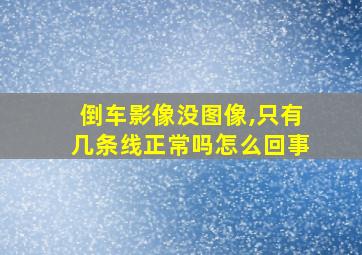 倒车影像没图像,只有几条线正常吗怎么回事